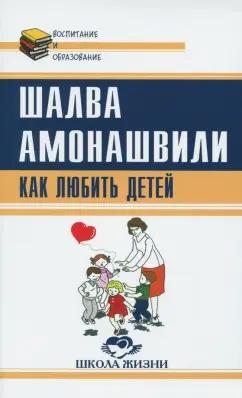 ВОСПИТАНИЕ
И
ОБРАЗОВАНИЕ

ШАЛВА АМОНАШВИЛИ

КАК ЛЮБИТЬ ДЕТЕЙ

ШКОЛА ЖИЗНИ